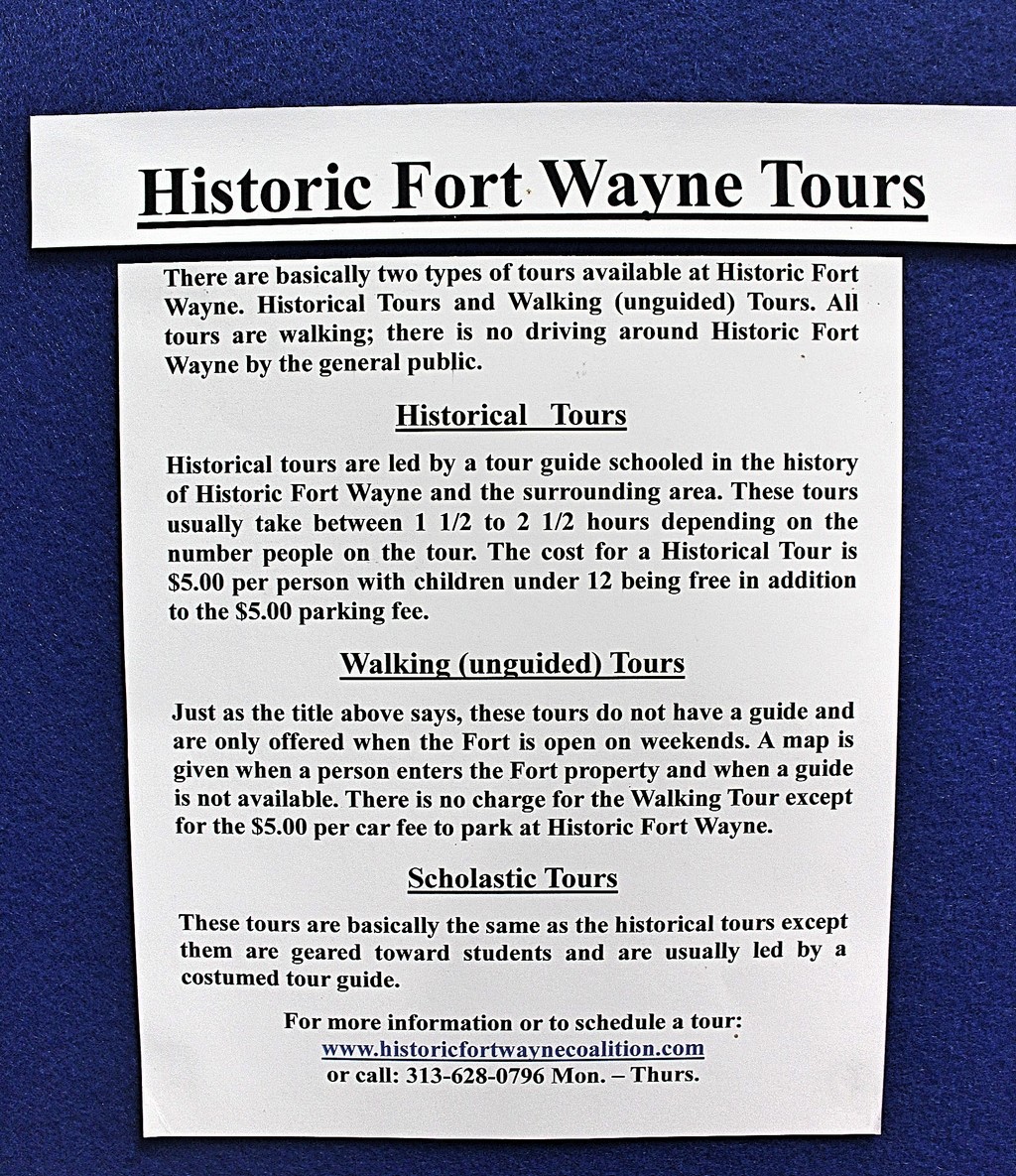 Historic Fort Wayne Tours

There are basically two types of tours available at Historic Fort Wayne. Historical Tours and Walking (unguided) Tours. All tours are walking; there is no driving around Historic Fort Wayne by the general public.

Historical Tours

Historical tours are led by a tour guide schooled in the history of Historic Fort Wayne and the surrounding area. These tours usually take between 1 1/2 to 2 1/2 hours depending on the number people on the tour. The cost for a Historical Tour is $5.00 per person with children under 12 being free in addition to the $5.00 parking fee.

Walking (unguided) Tours

Just as the title above says, these tours do not have a guide and are only offered when the Fort is open on weekends. A map is given when a person enters the Fort property and when a guide is not available. There is no charge for the Walking Tour except for the $5.00 per car fee to park at Historic Fort Wayne.

Scholastic Tours

These tours are basically the same as the historical tours except them are geared toward students and are usually led by a costumed tour guide.

For more information or to schedule a tour:
www.historicfortwaynecoalition.com
or call: 313-628-0796 Mon. – Thurs.